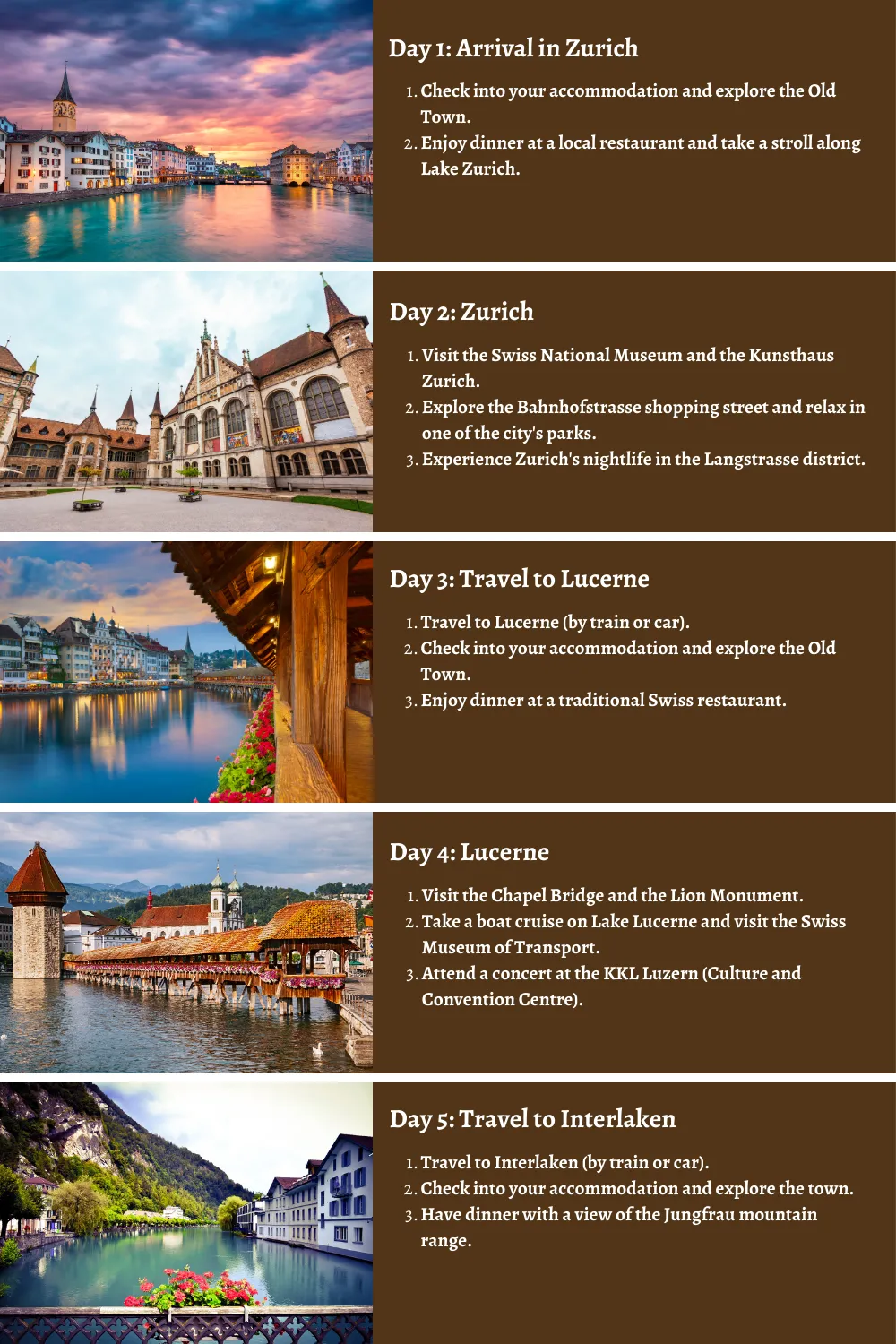 Day 1: Arrival in Zurich

1. Check into your accommodation and explore the Old Town.
2. Enjoy dinner at a local restaurant and take a stroll along Lake Zurich.

Day 2: Zurich

1. Visit the Swiss National Museum and the Kunsthaus Zurich.
2. Explore the Bahnhofstrasse shopping street and relax in one of the city's parks.
3. Experience Zurich's nightlife in the Langstrasse district.

Day 3: Travel to Lucerne

1. Travel to Lucerne (by train or car).
2. Check into your accommodation and explore the Old Town.
3. Enjoy dinner at a traditional Swiss restaurant.

Day 4: Lucerne

1. Visit the Chapel Bridge and the Lion Monument.
2. Take a boat cruise on Lake Lucerne and visit the Swiss Museum of Transport.
3. Attend a concert at the KKL Luzern (Culture and Convention Centre).

Day 5: Travel to Interlaken

1. Travel to Interlaken (by train or car).
2. Check into your accommodation and explore the town.
3. Have dinner with a view of the Jungfrau mountain range.